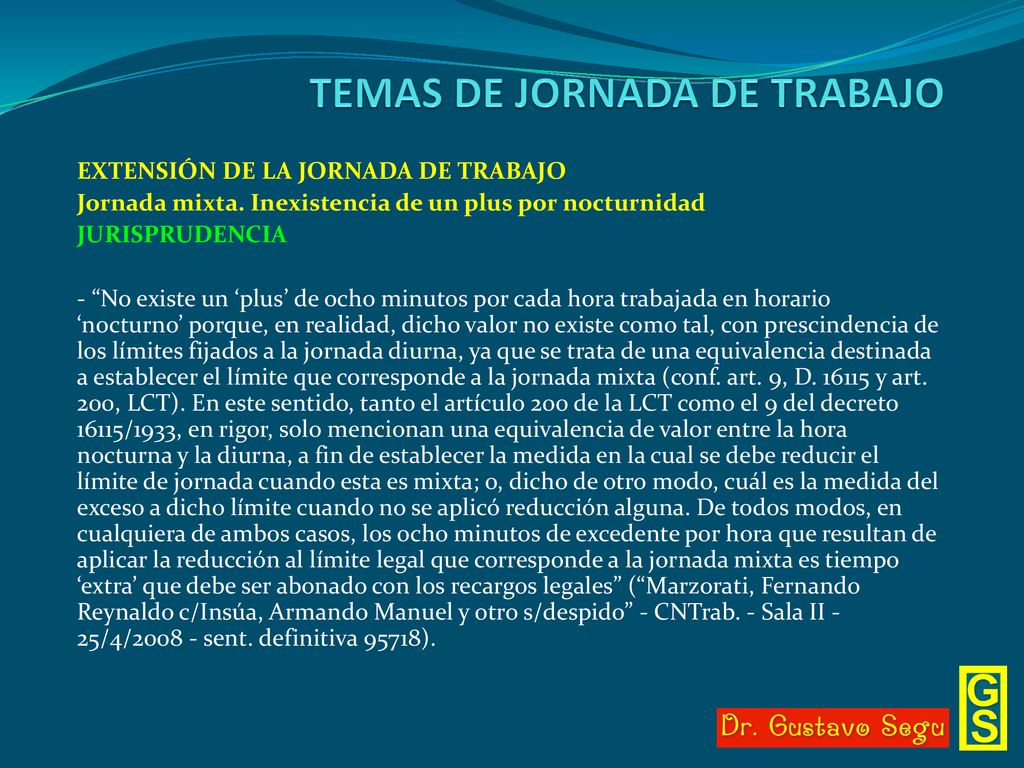 TEMAS DE JORNADA DE TRABAJO

EXTENSIÓN DE LA JORNADA DE TRABAJO
Jornada mixta. Inexistencia de un plus por nocturnidad
JURISPRUDENCIA

- “No existe un ‘plus’ de ocho minutos por cada hora trabajada en horario ‘nocturno’ porque, en realidad, dicho valor no existe como tal, con prescindencia de los límites fijados a la jornada diurna, ya que se trata de una equivalencia destinada a establecer el límite que corresponde a la jornada mixta (conf. art. 9, D. 16115 y art. 200, LCT). En este sentido, tanto el artículo 200 de la LCT como el 9 del decreto 16115/1933, en rigor, solo mencionan una equivalencia de valor entre la hora nocturna y la diurna, a fin de establecer la medida en la cual se debe reducir el límite de jornada cuando esta es mixta; o, dicho de otro modo, cuál es la medida del exceso a dicho límite cuando no se aplicó reducción alguna. De todos modos, en cualquiera de ambos casos, los ocho minutos de excedente por hora que resultan de aplicar la reducción al límite legal que corresponde a la jornada mixta es tiempo ‘extra’ que debe ser abonado con los recargos legales” (“Marzorati, Fernando Reynaldo c/Insúa, Armando Manuel y otro s/despido” - CNTrab. - Sala II - 25/4/2008 - sent. definitiva 95718).

Dr. Gustavo Segu

GS